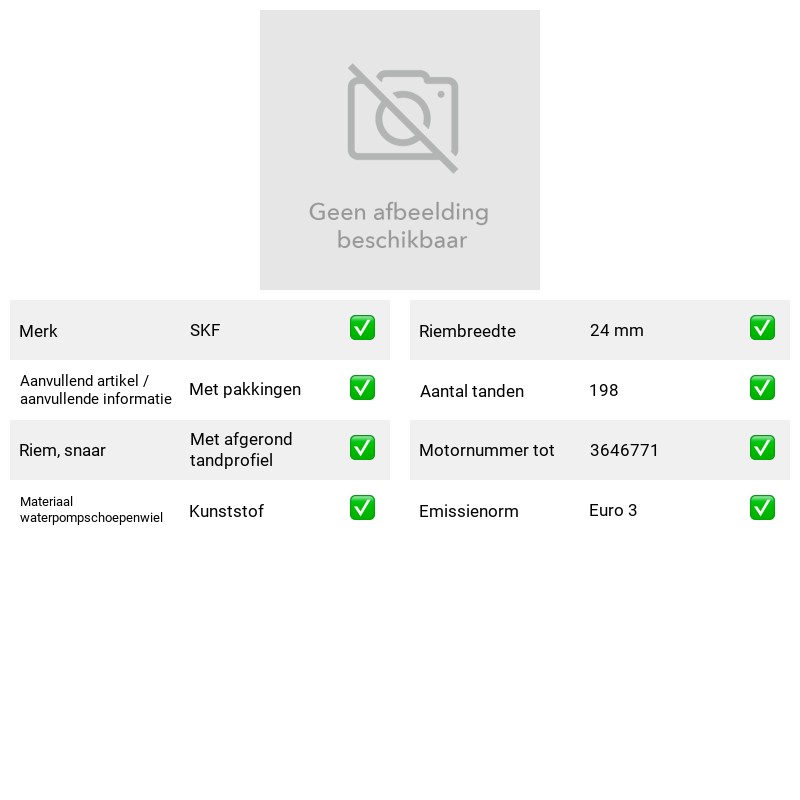 Geen afbeelding beschikbaar

Merk SKF ☑

Aanvullend artikel / aanvullende informatie Met pakkingen ☑

Riem, snaar Met afgerond tandprofiel ☑

Materiaal waterpompschoepenwiel Kunststof ☑

Riembreedte 24 mm ☑

Aantal tanden 198 ☑

Motornummer tot 3646771 ☑

Emissienorm Euro 3 ☑